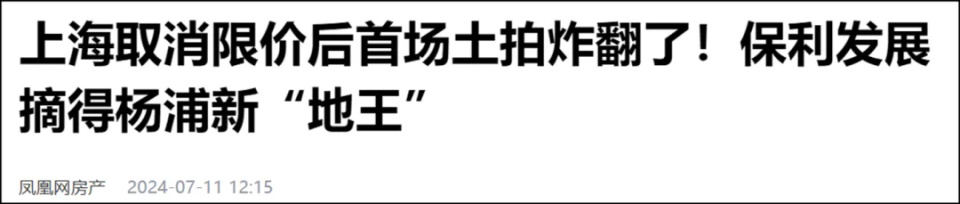 上海取消限价后首场土拍炸翻了！保利发展摘得杨浦新“地王”

凤凰网房产 2024-07-11 12:15